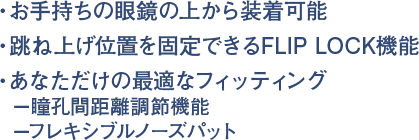 ・お手持ちの眼鏡の上から装着可能

・跳ね上げ位置を固定できるFLIP LOCK機能

・あなただけの最適なフィッティング
ー瞳孔間距離調節機能
ーフレキシブルノーズパット